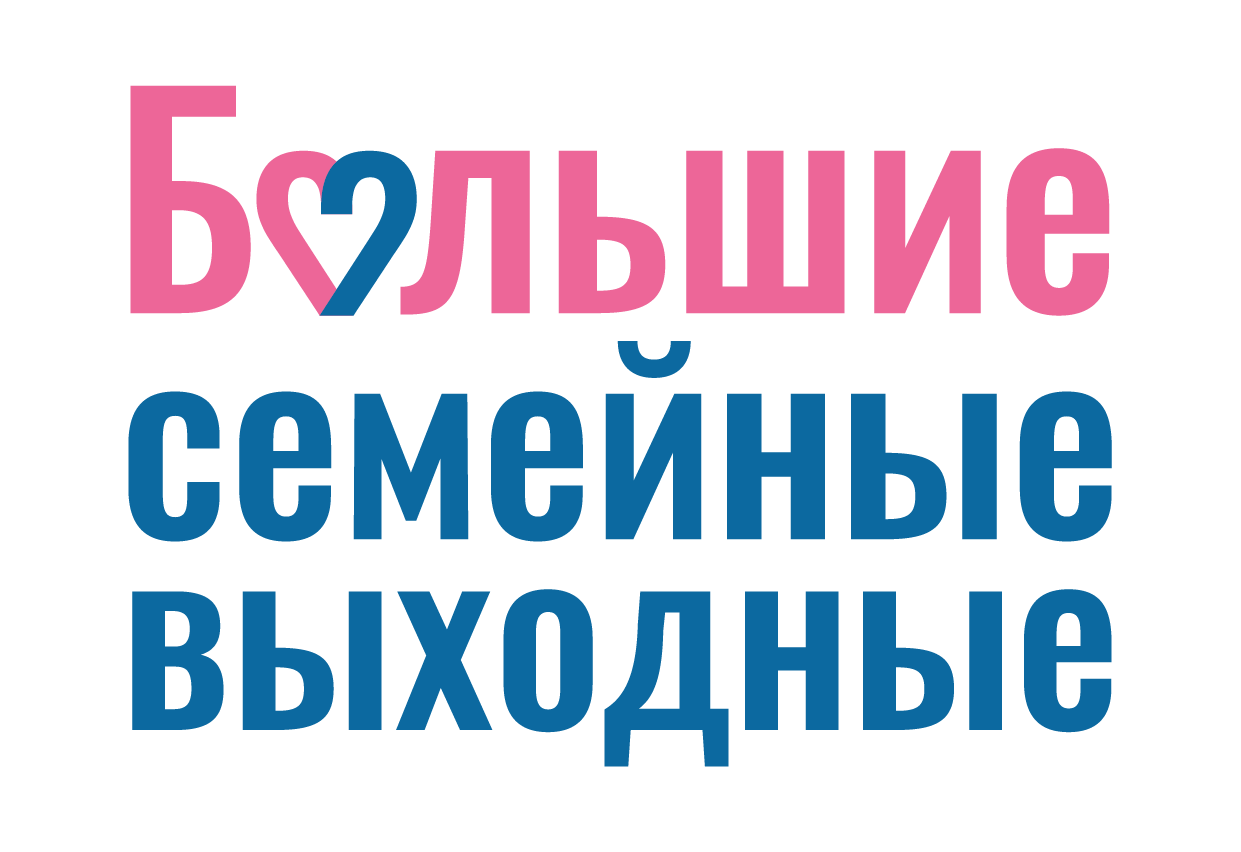 Большие
семейные
выходные